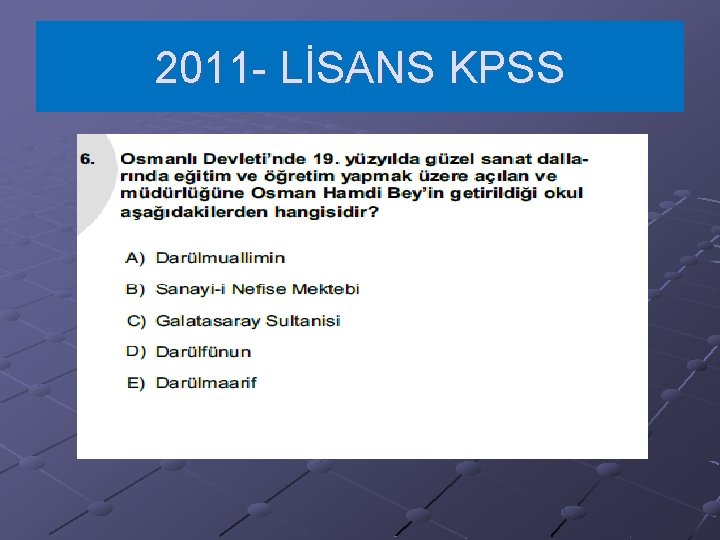 2011- LİSANS KPSS

6. Osmanlı Devleti'nde 19. yüzyılda güzel sanat dallarında eğitim ve öğretim yapmak üzere açılan ve müdürlüğüne Osman Hamdi Bey'in getirildiği okul aşağıdakilerden hangisidir?

A) Darülmuallimin

B) Sanayi-i Nefise Mektebi

C) Galatasaray Sultanisi

D) Darülfünun

E) Darülmaarif